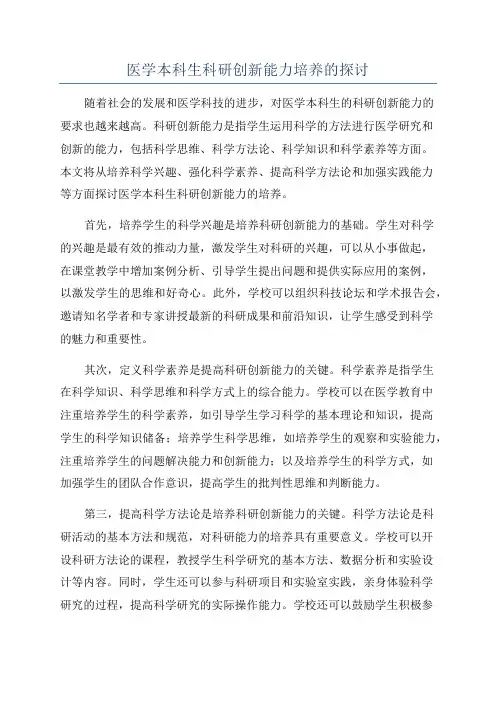 医学本科生科研创新能力培养的探讨

随着社会的发展和医学科技的进步，对医学本科生的科研创新能力的要求也越来越高。科研创新能力是指学生运用科学的方法进行医学研究和创新的能力，包括科学思维、科学方法论、科学知识和科学素养等方面。本文将从培养科学兴趣、强化科学素养、提高科学方法论和加强实践能力等方面探讨医学本科生科研创新能力的培养。

首先，培养学生的科学兴趣是培养科研创新能力的基础。学生对科学的兴趣是最有效的推动力量，激发学生对科研的兴趣，可以从小事做起，在课堂教学中增加案例分析、引导学生提出问题和提供实际应用的案例，以激发学生的思维和好奇心。此外，学校可以组织科技论坛和学术报告会，邀请知名学者和专家讲授最新的科研成果和前沿知识，让学生感受到科学的魅力和重要性。

其次，定义科学素养是提高科研创新能力的关键。科学素养是指学生在科学知识、科学思维和科学方式上的综合能力。学校可以在医学教育中注重培养学生的科学素养，如引导学生学习科学的基本理论和知识，提高学生的科学知识储备；培养学生科学思维，如培养学生的观察和实验能力，注重培养学生的问题解决能力和创新能力；以及培养学生的科学方式，如加强学生的团队合作意识，提高学生的批判性思维和判断能力。

第三，提高科学方法论是培养科研创新能力的关键。科学方法论是科研活动的基本方法和规范，对科研能力的培养具有重要意义。学校可以开设科研方法论的课程，教授学生科学研究的基本方法、数据分析和实验设计等内容。同时，学生还可以参与科研项目和实验室实践，亲身体验科学研究的过程，提高科学研究的实际操作能力。学校还可以鼓励学生积极参